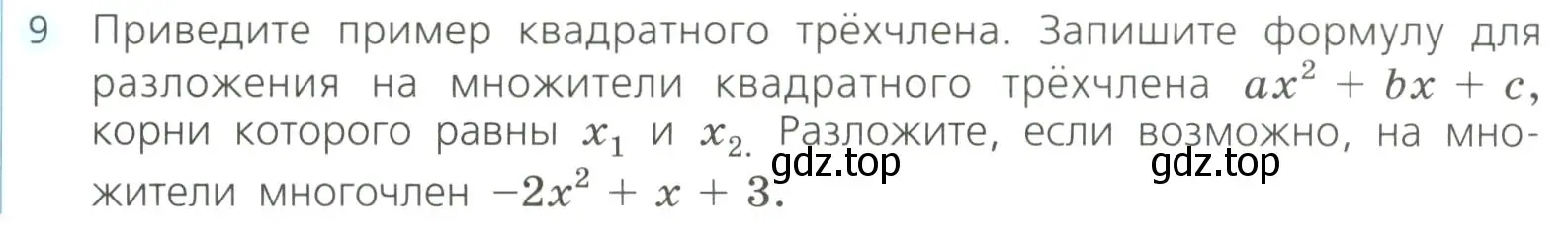 9 Приведите пример квадратного трёхчлена. Запишите формулу для разложения на множители квадратного трёхчлена $ax^2 + bx + c$, корни которого равны $x_1$ и $x_2$. Разложите, если возможно, на множители многочлен $-2x^2 + x + 3$.

gdz.top gdz.top